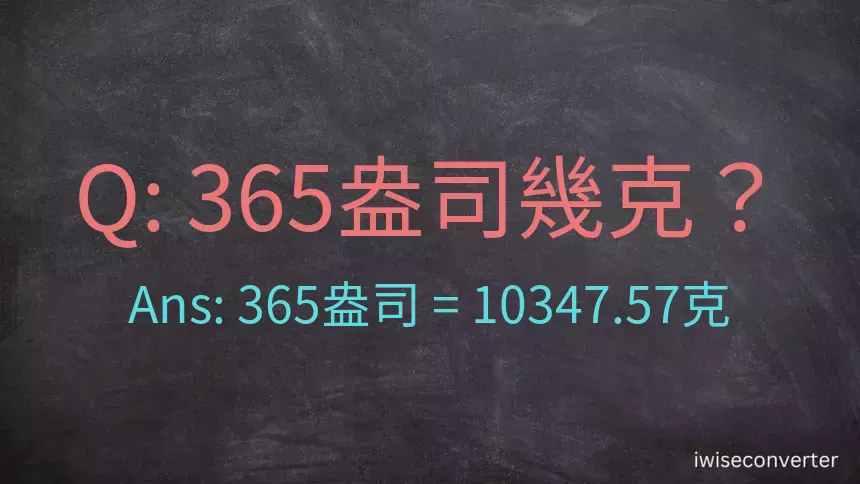 Q: 365盎司幾克？

Ans: 365盎司 = 10347.57克

iwiseconverter